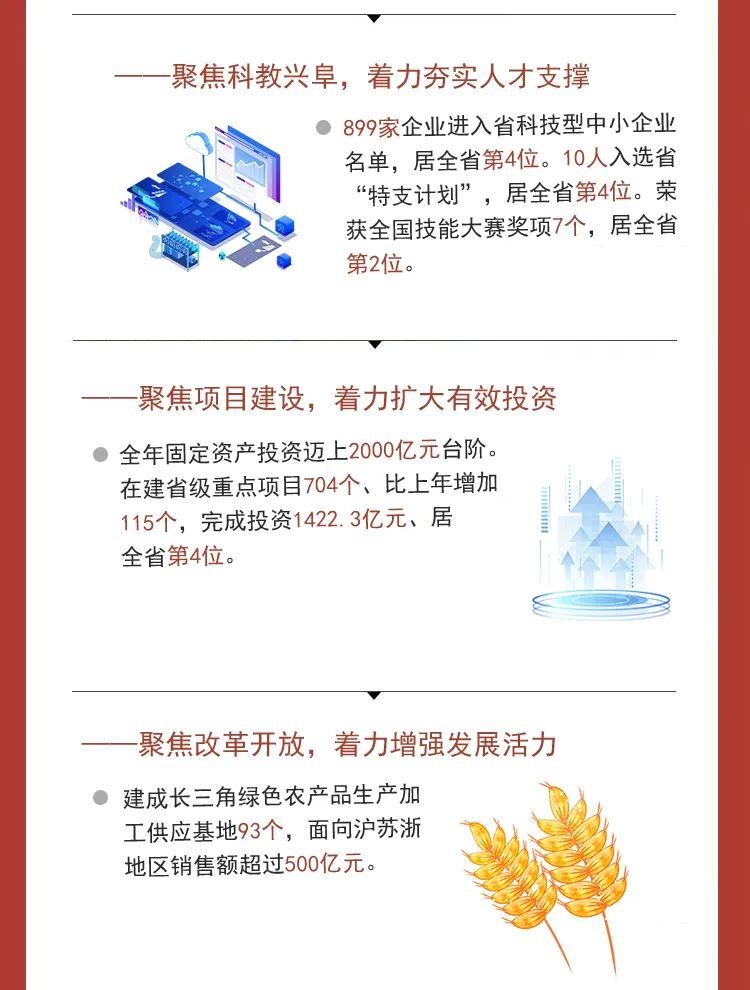 ——聚焦科教兴阜，着力夯实人才支撑

• 899家企业进入省科技型中小企业名单，居全省第4位。10人入选省“特支计划”，居全省第4位。荣获全国技能大赛奖项7个，居全省第2位。

——聚焦项目建设，着力扩大有效投资

• 全年固定资产投资迈上2000亿元台阶。在建省级重点项目704个、比上年增加115个，完成投资1422.3亿元、居全省第4位。

——聚焦改革开放，着力增强发展活力

• 建成长三角绿色农产品生产加工供应基地93个，面向沪苏浙地区销售额超过500亿元。